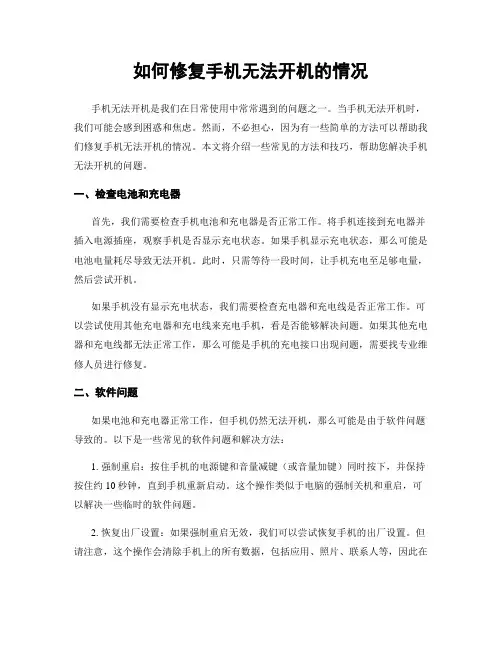 如何修复手机无法开机的情况

手机无法开机是我们在日常使用中常常遇到的问题之一。当手机无法开机时，我们可能会感到困惑和焦虑。然而，不必担心，因为有一些简单的方法可以帮助我们修复手机无法开机的情况。本文将介绍一些常见的方法和技巧，帮助您解决手机无法开机的问题。

一、检查电池和充电器

首先，我们需要检查手机电池和充电器是否正常工作。将手机连接到充电器并插入电源插座，观察手机是否显示充电状态。如果手机显示充电状态，那么可能是电池电量耗尽导致无法开机。此时，只需等待一段时间，让手机充电至足够电量，然后尝试开机。

如果手机没有显示充电状态，我们需要检查充电器和充电线是否正常工作。可以尝试使用其他充电器和充电线来充电手机，看是否能够解决问题。如果其他充电器和充电线都无法正常工作，那么可能是手机的充电接口出现问题，需要找专业维修人员进行修复。

二、软件问题

如果电池和充电器正常工作，但手机仍然无法开机，那么可能是由于软件问题导致的。以下是一些常见的软件问题和解决方法：

1. 强制重启：按住手机的电源键和音量减键（或音量加键）同时按下，并保持按住约 10 秒钟，直到手机重新启动。这个操作类似于电脑的强制关机和重启，可以解决一些临时的软件问题。

2. 恢复出厂设置：如果强制重启无效，我们可以尝试恢复手机的出厂设置。但请注意，这个操作会清除手机上的所有数据，包括应用、照片、联系人等，因此在